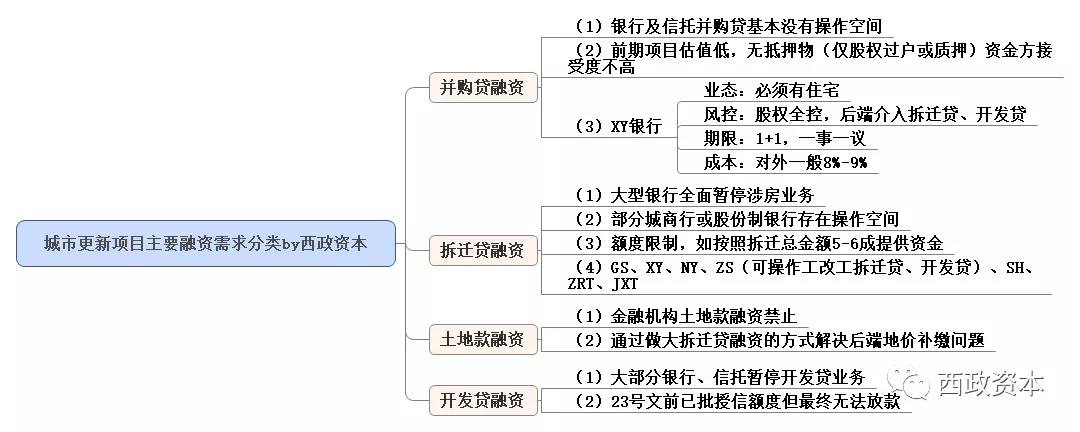 城市更新项目主要融资需求分类by西政资本

并购贷融资
（1）银行及信托并购贷基本没有操作空间
（2）前期项目估值低，无抵押物（仅股权过户或质押）资金方接受度不高
（3）XY银行
业态：必须有住宅
风控：股权全控，后端介入拆迁贷、开发贷
期限：1+1，一事一议
成本：对外一般8%-9%

拆迁贷融资
（1）大型银行全面暂停涉房业务
（2）部分城商行或股份制银行存在操作空间
（3）额度限制，如按照拆迁总金额5-6成提供资金
（4）GS、XY、NY、ZS（可操作工改工拆迁贷、开发贷）、SH、ZRT、JXT

土地款融资
（1）金融机构土地款融资禁止
（2）通过做大拆迁贷融资的方式解决后端地价补缴问题

开发贷融资
（1）大部分银行、信托暂停开发贷业务
（2）23号文前已批授信额度但最终无法放款

西政资本